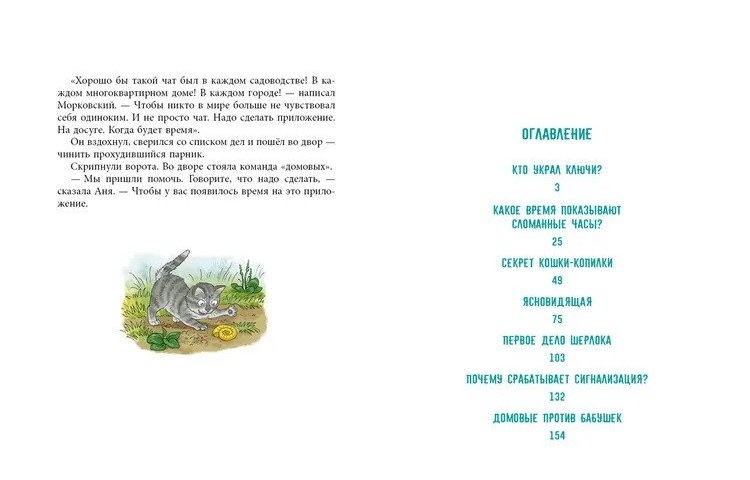 «Хорошо бы такой чат был в каждом садоводстве! В каждом многоквартирном доме! В каждом городе! — написал Морковский. — Чтобы никто в мире больше не чувствовал себя одиноким. И не просто чат. Надо сделать приложение. На досуге. Когда будет время».

Он вздохнул, сверился со списком дел и пошёл во двор — чинить прохудившийся парник.

Скрипнули ворота. Во дворе стояла команда «домовых».

— Мы пришли помочь. Говорите, что надо сделать, — сказала Аня. — Чтобы у вас появилось время на это приложение.

ОГЛАВЛЕНИЕ

КТО УКРАЛ КЛЮЧИ?
3

КАКОЕ ВРЕМЯ ПОКАЗЫВАЮТ СЛОМАННЫЕ ЧАСЫ?
25

СЕКРЕТ КОШКИ-КОПИЛКИ
49

ЯСНОВИДЯЩАЯ
75

ПЕРВОЕ ДЕЛО ШЕРЛОКА
103

ПОЧЕМУ СРАБАТЫВАЕТ СИГНАЛИЗАЦИЯ?
132

ДОМОВЫЕ ПРОТИВ БАБУШЕК
154